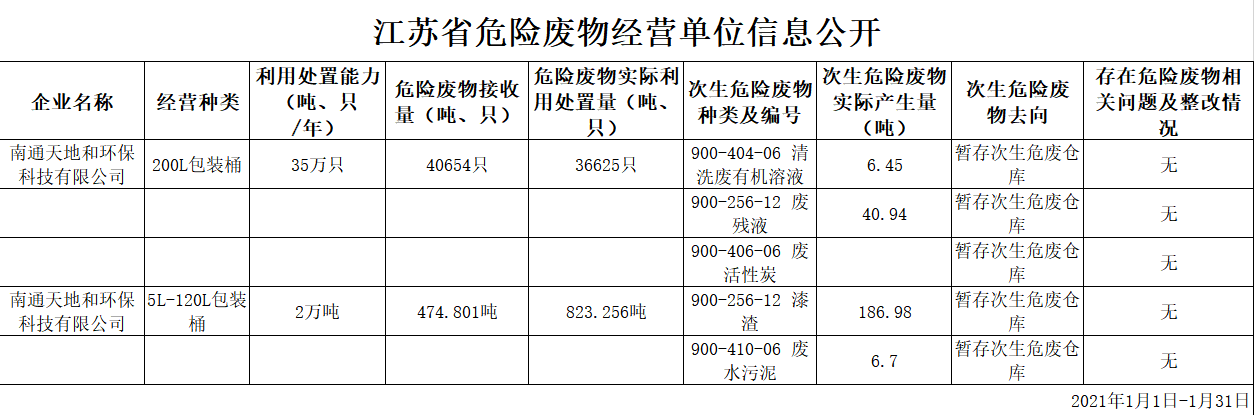 江苏省危险废物经营单位信息公开

| 企业名称 | 经营种类 | 利用处置能力（吨、只/年） | 危险废物接收量（吨、只） | 危险废物实际利用处置量（吨、只） | 次生危险废物种类及编号 | 次生危险废物实际产生量（吨） | 次生危险废物去向 | 存在危险废物相关问题及整改情况 |
|---|---|---|---|---|---|---|---|---|
| 南通天地和环保科技有限公司 | 200L包装桶 | 35万只 | 40654只 | 36625只 | 900-404-06 清洗废有机溶液 | 6.45 | 暂存次生危废仓库 | 无 |
|  |  |  |  |  | 900-256-12 废残液 | 40.94 | 暂存次生危废仓库 | 无 |
|  |  |  |  |  | 900-406-06 废活性炭 |  | 暂存次生危废仓库 | 无 |
| 南通天地和环保科技有限公司 | 5L-120L包装桶 | 2万吨 | 474.801吨 | 823.256吨 | 900-256-12 漆渣 | 186.98 | 暂存次生危废仓库 | 无 |
|  |  |  |  |  | 900-410-06 废水污泥 | 6.7 | 暂存次生危废仓库 | 无 |

2021年1月1日-1月31日